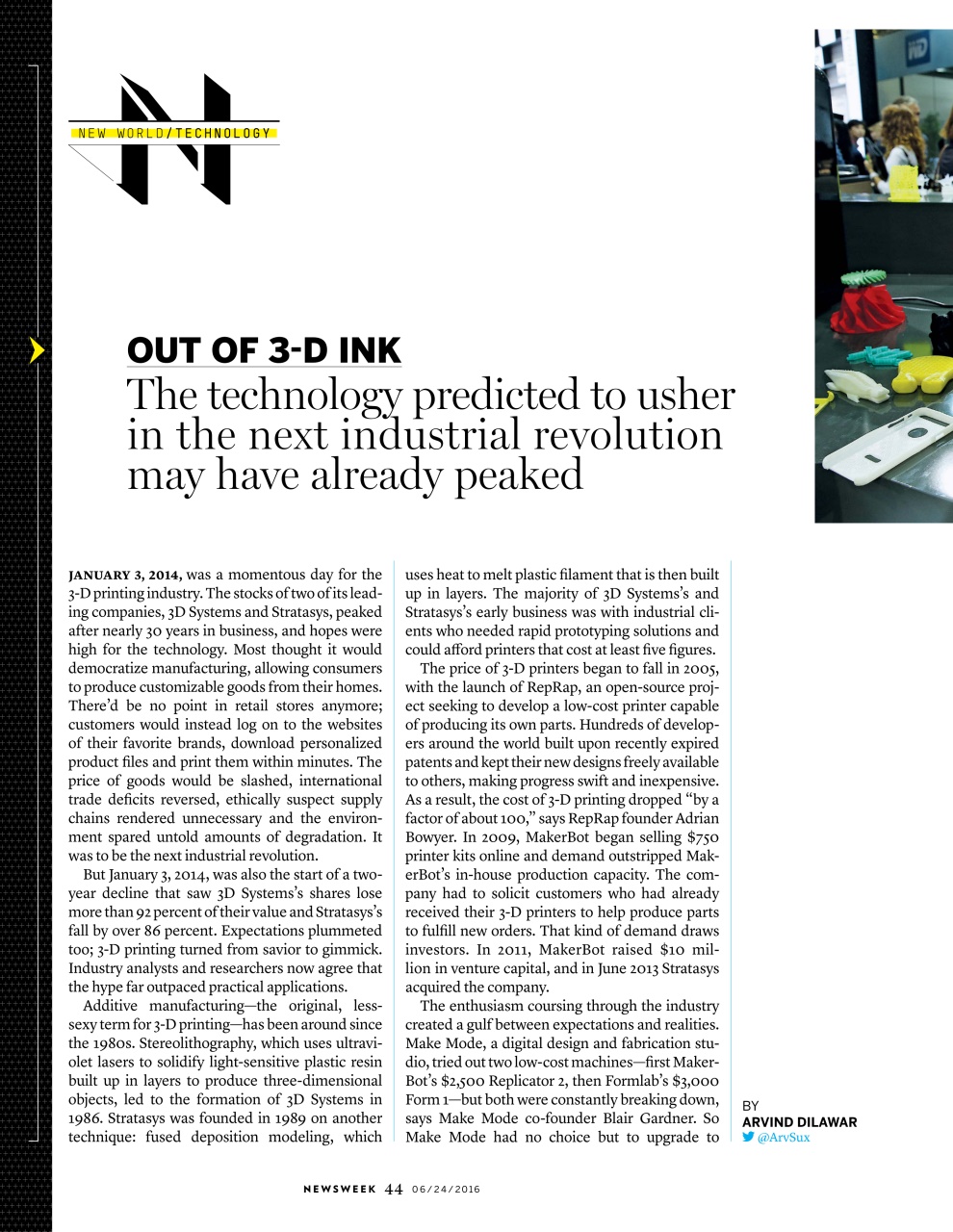 NEW WORLD/TECHNOLOGY

OUT OF 3-D INK

The technology predicted to usher in the next industrial revolution may have already peaked

JANUARY 3, 2014, was a momentous day for the 3-D printing industry. The stocks of two of its leading companies, 3D Systems and Stratasys, peaked after nearly 30 years in business, and hopes were high for the technology. Most thought it would democratize manufacturing, allowing consumers to produce customizable goods from their homes. There'd be no point in retail stores anymore; customers would instead log on to the websites of their favorite brands, download personalized product files and print them within minutes. The price of goods would be slashed, international trade deficits reversed, ethically suspect supply chains rendered unnecessary and the environment spared untold amounts of degradation. It was to be the next industrial revolution.

But January 3, 2014, was also the start of a two-year decline that saw 3D Systems's shares lose more than 92 percent of their value and Stratasys's fall by over 86 percent. Expectations plummeted too; 3-D printing turned from savior to gimmick. Industry analysts and researchers now agree that the hype far outpaced practical applications.

Additive manufacturing—the original, less-sexy term for 3-D printing—has been around since the 1980s. Stereolithography, which uses ultraviolet lasers to solidify light-sensitive plastic resin built up in layers to produce three-dimensional objects, led to the formation of 3D Systems in 1986. Stratasys was founded in 1989 on another technique: fused deposition modeling, which uses heat to melt plastic filament that is then built up in layers. The majority of 3D Systems's and Stratasys's early business was with industrial clients who needed rapid prototyping solutions and could afford printers that cost at least five figures.

The price of 3-D printers began to fall in 2005, with the launch of RepRap, an open-source project seeking to develop a low-cost printer capable of producing its own parts. Hundreds of developers around the world built upon recently expired patents and kept their new designs freely available to others, making progress swift and inexpensive. As a result, the cost of 3-D printing dropped "by a factor of about 100," says RepRap founder Adrian Bowyer. In 2009, MakerBot began selling $750 printer kits online and demand outstripped MakerBot's in-house production capacity. The company had to solicit customers who had already received their 3-D printers to help produce parts to fulfill new orders. That kind of demand draws investors. In 2011, MakerBot raised $10 million in venture capital, and in June 2013 Stratasys acquired the company.

The enthusiasm coursing through the industry created a gulf between expectations and realities. Make Mode, a digital design and fabrication studio, tried out two low-cost machines—first MakerBot's $2,500 Replicator 2, then Formlab's $3,000 Form 1—but both were constantly breaking down, says Make Mode co-founder Blair Gardner. So Make Mode had no choice but to upgrade to

BY
ARVIND DILAWAR
@ArvSux

NEWSWEEK 44 06/24/2016